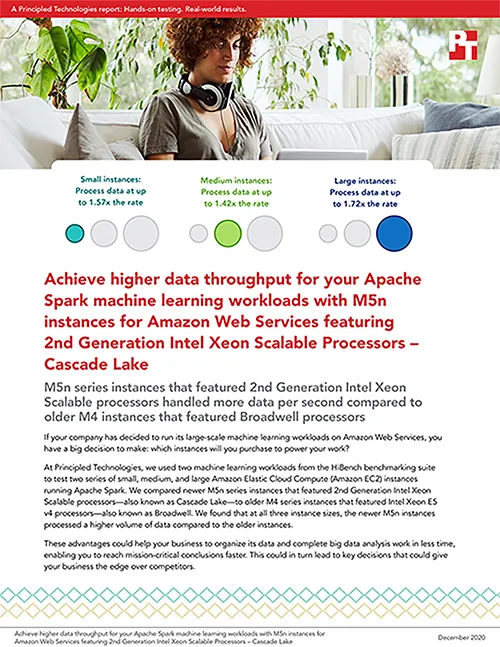 A Principled Technologies report: Hands-on testing. Real-world results.

PT

Small instances: Process data at up to 1.57x the rate

Medium instances: Process data at up to 1.42x the rate

Large instances: Process data at up to 1.72x the rate

Achieve higher data throughput for your Apache Spark machine learning workloads with M5n instances for Amazon Web Services featuring 2nd Generation Intel Xeon Scalable Processors – Cascade Lake

M5n series instances that featured 2nd Generation Intel Xeon Scalable processors handled more data per second compared to older M4 instances that featured Broadwell processors

If your company has decided to run its large-scale machine learning workloads on Amazon Web Services, you have a big decision to make: which instances will you purchase to power your work?

At Principled Technologies, we used two machine learning workloads from the HiBench benchmarking suite to test two series of small, medium, and large Amazon Elastic Cloud Compute (Amazon EC2) instances running Apache Spark. We compared newer M5n series instances that featured 2nd Generation Intel Xeon Scalable processors—also known as Cascade Lake—to older M4 series instances that featured Intel Xeon E5 v4 processors—also known as Broadwell. We found that at all three instance sizes, the newer M5n instances processed a higher volume of data compared to the older instances.

These advantages could help your business to organize its data and complete big data analysis work in less time, enabling you to reach mission-critical conclusions faster. This could in turn lead to key decisions that could give your business the edge over competitors.

Achieve higher data throughput for your Apache Spark machine learning workloads with M5n instances for Amazon Web Services featuring 2nd Generation Intel Xeon Scalable Processors – Cascade Lake

December 2020